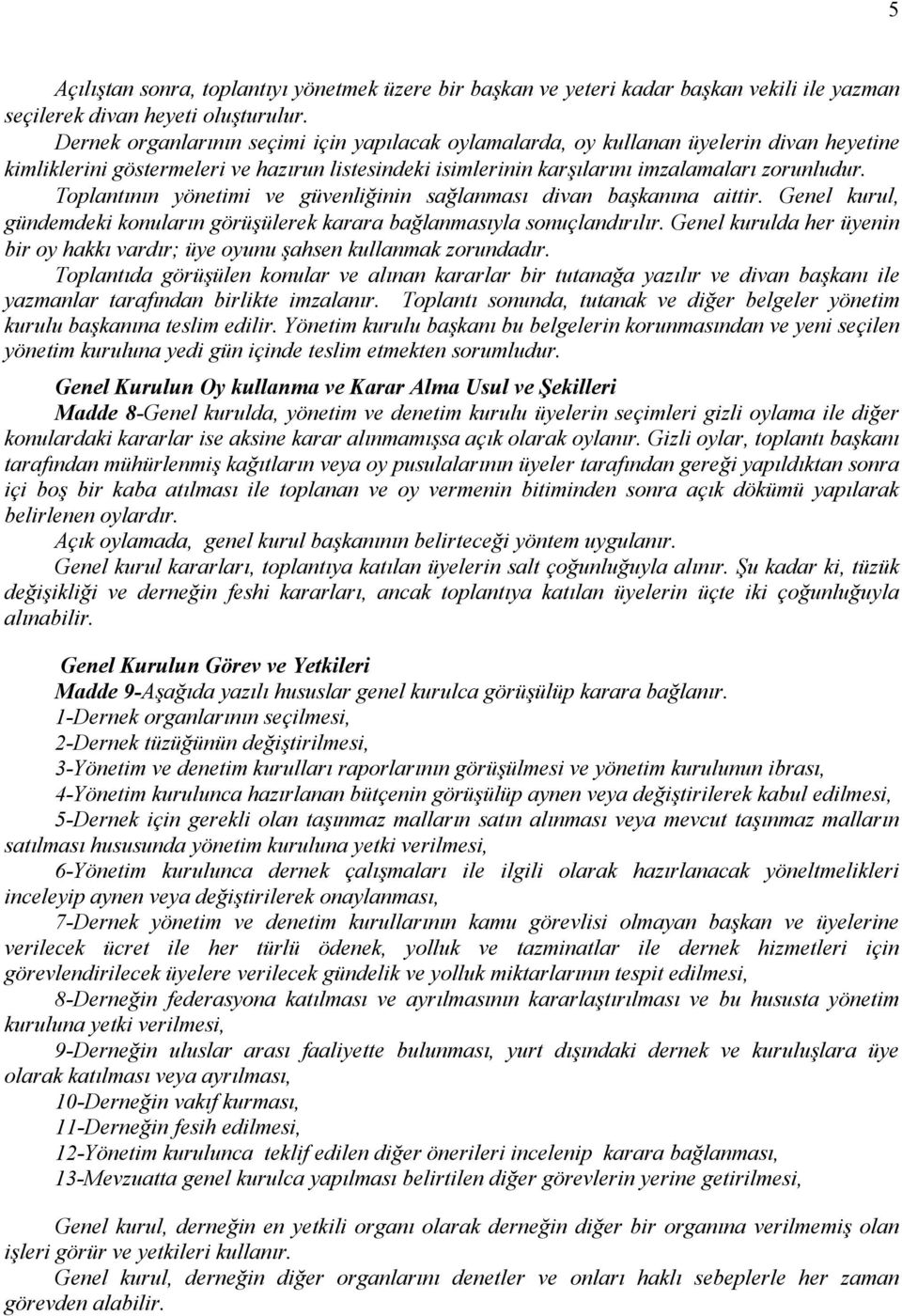 5

Açılıştan sonra, toplantıyı yönetmek üzere bir başkan ve yeteri kadar başkan vekili ile yazman seçilerek divan heyeti oluşturulur.

Dernek organlarının seçimi için yapılacak oylamalarda, oy kullanan üyelerin divan heyetine kimliklerini göstermeleri ve hazırun listesindeki isimlerinin karşılarını imzalamaları zorunludur.

Toplantının yönetimi ve güvenliğinin sağlanması divan başkanına aittir. Genel kurul, gündemdeki konuların görüşülerek karara bağlanmasıyla sonuçlandırılır. Genel kurulda her üyenin bir oy hakkı vardır; üye oyunu şahsen kullanmak zorundadır.

Toplantıda görüşülen konular ve alınan kararlar bir tutanağa yazılır ve divan başkanı ile yazmanlar tarafından birlikte imzalanır. Toplantı sonunda, tutanak ve diğer belgeler yönetim kurulu başkanına teslim edilir. Yönetim kurulu başkanı bu belgelerin korunmasından ve yeni seçilen yönetim kuruluna yedi gün içinde teslim etmekten sorumludur.

Genel Kurulun Oy kullanma ve Karar Alma Usul ve Şekilleri

Madde 8-Genel kurulda, yönetim ve denetim kurulu üyelerin seçimleri gizli oylama ile diğer konulardaki kararlar ise aksine karar alınmamışsa açık olarak oylanır. Gizli oylar, toplantı başkanı tarafından mühürlenmiş kağıtların veya oy pusulalarının üyeler tarafından gereği yapıldıktan sonra içi boş bir kaba atılması ile toplanan ve oy vermenin bitiminden sonra açık dökümü yapılarak belirlenen oylardır.

Açık oylamada, genel kurul başkanının belirteceği yöntem uygulanır.

Genel kurul kararları, toplantıya katılan üyelerin salt çoğunluğuyla alınır. Şu kadar ki, tüzük değişikliği ve derneğin feshi kararları, ancak toplantıya katılan üyelerin üçte iki çoğunluğuyla alınabilir.

Genel Kurulun Görev ve Yetkileri

Madde 9-Aşağıda yazılı hususlar genel kurulca görüşülüp karara bağlanır.

1-Dernek organlarının seçilmesi,

2-Dernek tüzüğünün değiştirilmesi,

3-Yönetim ve denetim kurulları raporlarının görüşülmesi ve yönetim kurulunun ibrası,

4-Yönetim kurulunca hazırlanan bütçenin görüşülüp aynen veya değiştirilerek kabul edilmesi,

5-Dernek için gerekli olan taşınmaz malların satın alınması veya mevcut taşınmaz malların satılması hususunda yönetim kuruluna yetki verilmesi,

6-Yönetim kurulunca dernek çalışmaları ile ilgili olarak hazırlanacak yönetmelikleri inceleyip aynen veya değiştirilerek onaylanması,

7-Dernek yönetim ve denetim kurullarının kamu görevlisi olmayan başkan ve üyelerine verilecek ücret ile her türlü ödenek, yolluk ve tazminatlar ile dernek hizmetleri için görevlendirilecek üyelere verilecek gündelik ve yolluk miktarlarının tespit edilmesi,

8-Derneğin federasyona katılması ve ayrılmasının kararlaştırılması ve bu hususta yönetim kuruluna yetki verilmesi,

9-Derneğin uluslar arası faaliyette bulunması, yurt dışındaki dernek ve kuruluşlara üye olarak katılması veya ayrılması,

10-Derneğin vakıf kurması,

11-Derneğin fesih edilmesi,

12-Yönetim kurulunca teklif edilen diğer önerileri incelenip karara bağlanması,

13-Mevzuatta genel kurulca yapılması belirtilen diğer görevlerin yerine getirilmesi,

Genel kurul, derneğin en yetkili organı olarak derneğin diğer bir organına verilmemiş olan işleri görür ve yetkileri kullanır.

Genel kurul, derneğin diğer organlarını denetler ve onları haklı sebeplerle her zaman görevden alabilir.